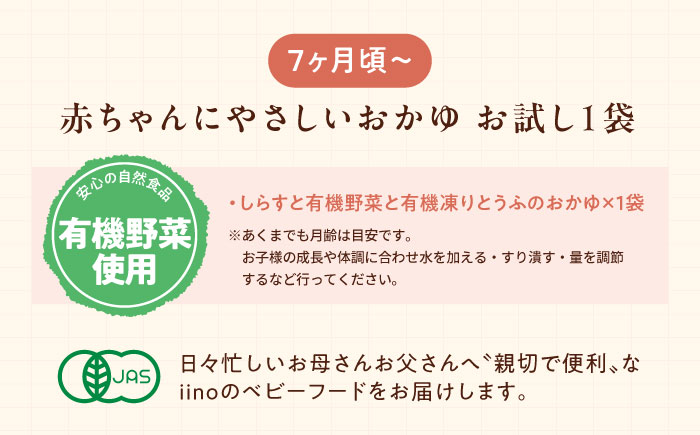 7ヶ月頃〜

赤ちゃんにやさしいおかゆ お試し1袋

安心の自然食品
有機野菜使用

・しらすと有機野菜と有機凍りとうふのおかゆ×1袋

※あくまでも月齢は目安です。
お子様の成長や体調に合わせ水を加える・すり潰す・量を調節するなど行ってください。

JAS

日々忙しいお母さんお父さんへ〝親切で便利〟な
iinoのベビーフードをお届けします。